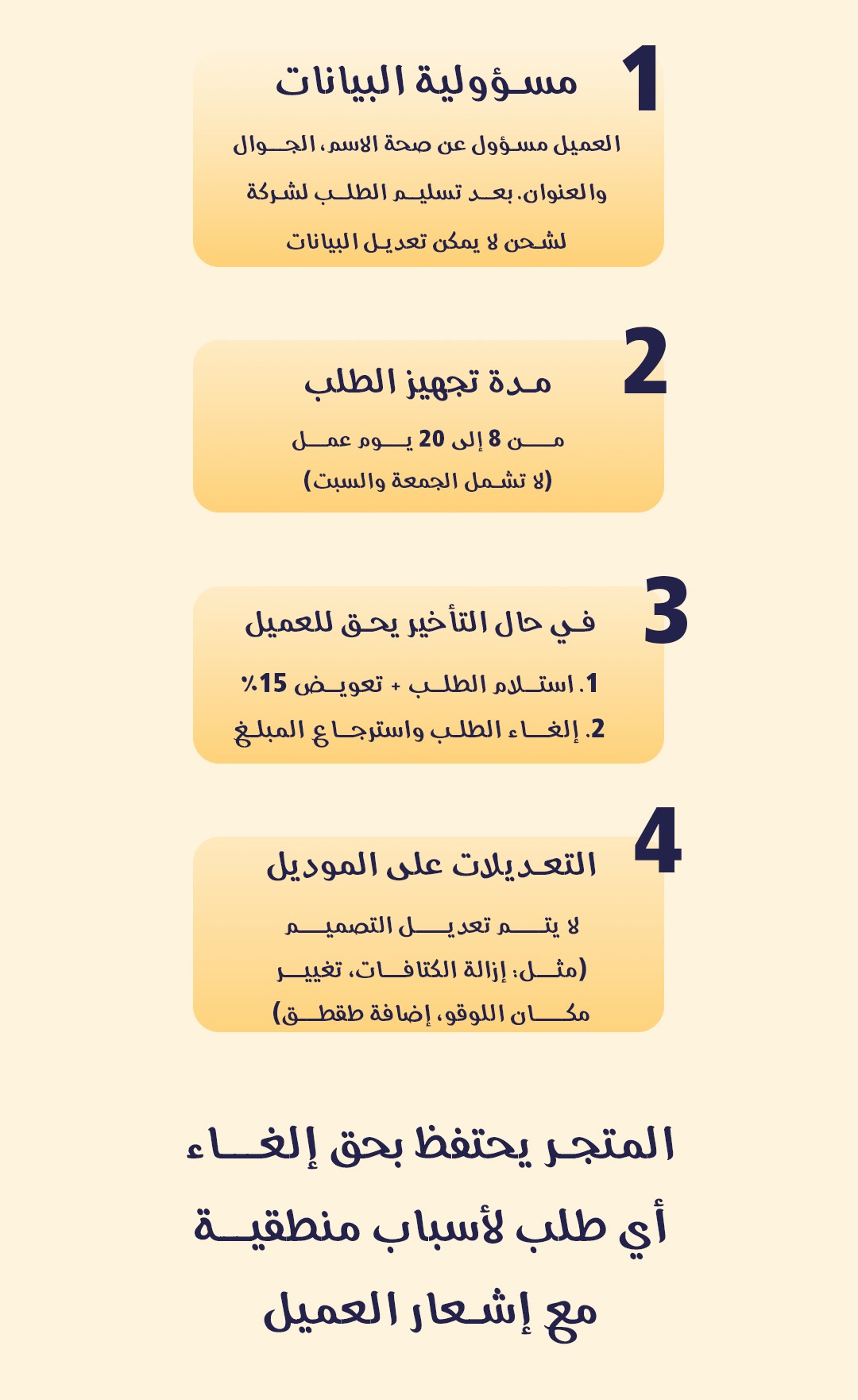 1
مسؤولية البيانات

العميل مسؤول عن صحة الاسم، الجوال والعنوان. بعد تسليم الطلب لشركة لشحن لا يمكن تعديل البيانات

2
مدة تجهيز الطلب

من 8 إلى 20 يوم عمل
(لا تشمل الجمعة والسبت)

3
في حال التأخير يحق للعميل

1. استلام الطلب + تعويض 15%
2. إلغاء الطلب واسترجاع المبلغ

4
التعديلات على الموديل

لا يتم تعديل التصميم
(مثل: إزالة الكتافات، تغيير مكان اللوقو، إضافة طقطق)

المتجر يحتفظ بحق إلغاء أي طلب لأسباب منطقية مع إشعار العميل